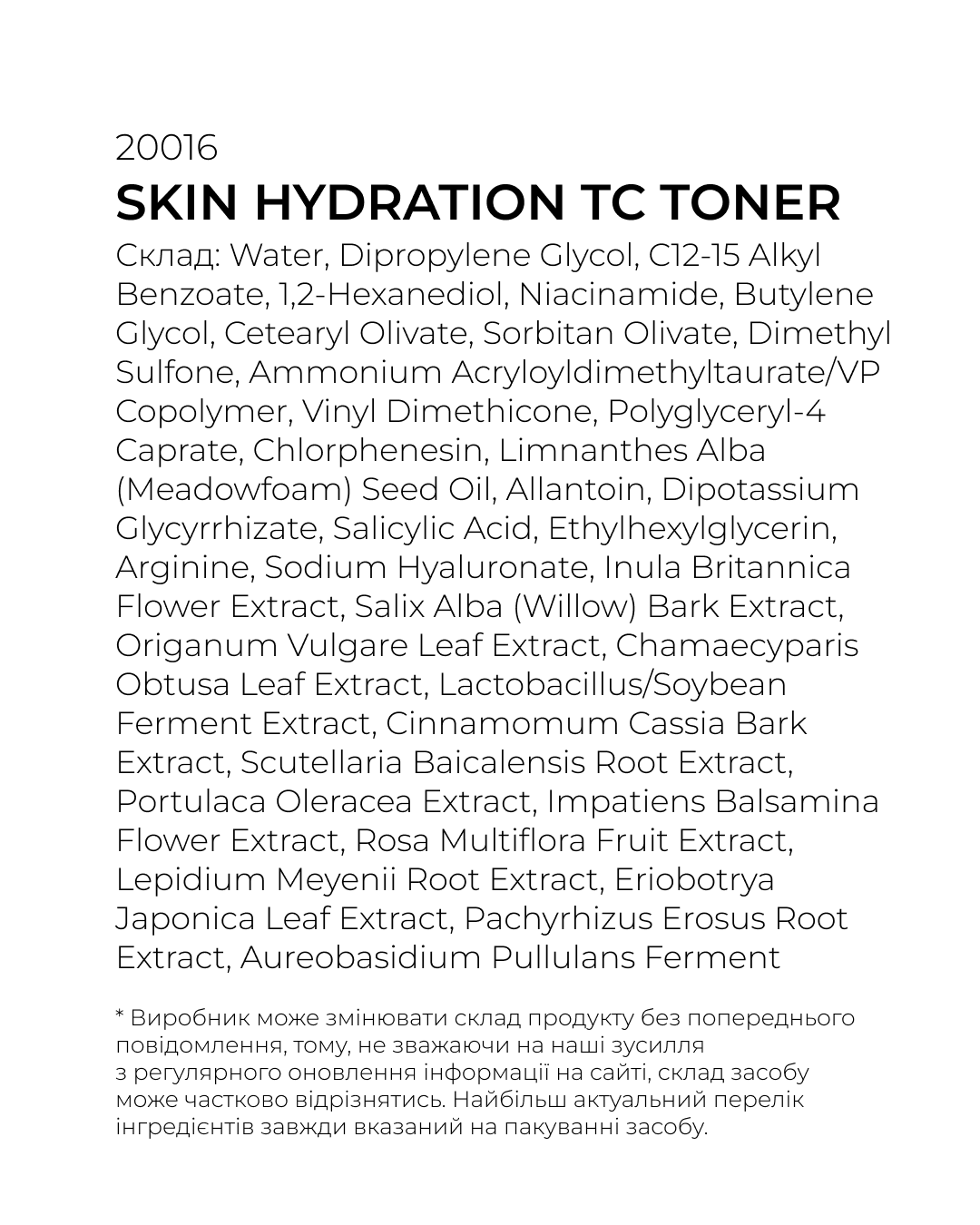 20016

SKIN HYDRATION TC TONER

Склад: Water, Dipropylene Glycol, C12-15 Alkyl Benzoate, 1,2-Hexanediol, Niacinamide, Butylene Glycol, Cetearyl Olivate, Sorbitan Olivate, Dimethyl Sulfone, Ammonium Acryloyldimethyltaurate/VP Copolymer, Vinyl Dimethicone, Polyglyceryl-4 Caprate, Chlorphenesin, Limnanthes Alba (Meadowfoam) Seed Oil, Allantoin, Dipotassium Glycyrrhizate, Salicylic Acid, Ethylhexylglycerin, Arginine, Sodium Hyaluronate, Inula Britannica Flower Extract, Salix Alba (Willow) Bark Extract, Origanum Vulgare Leaf Extract, Chamaecyparis Obtusa Leaf Extract, Lactobacillus/Soybean Ferment Extract, Cinnamomum Cassia Bark Extract, Scutellaria Baicalensis Root Extract, Portulaca Oleracea Extract, Impatiens Balsamina Flower Extract, Rosa Multiflora Fruit Extract, Lepidium Meyenii Root Extract, Eriobotrya Japonica Leaf Extract, Pachyrhizus Erosus Root Extract, Aureobasidium Pullulans Ferment

* Виробник може змінювати склад продукту без попереднього повідомлення, тому, не зважаючи на наші зусилля з регулярного оновлення інформації на сайті, склад засобу може частково відрізнятись. Найбільш актуальний перелік інгредієнтів завжди вказаний на пакуванні засобу.